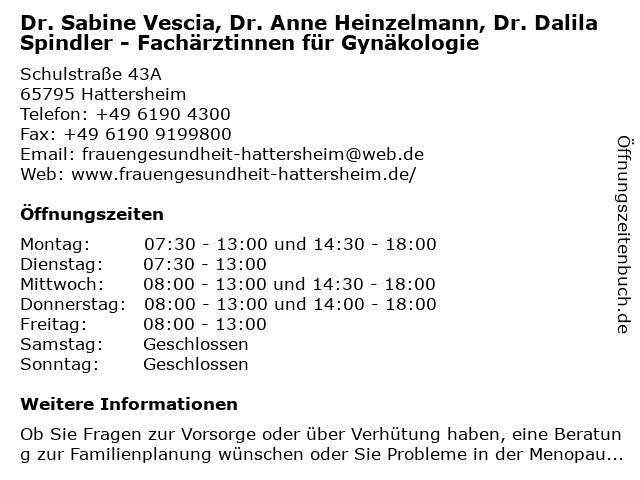 Dr. Sabine Vescia, Dr. Anne Heinzelmann, Dr. Dalila Spindler - Fachärztinnen für Gynäkologie

Schulstraße 43A
65795 Hattersheim
Telefon: +49 6190 4300
Fax: +49 6190 9199800
Email: frauengesundheit-hattersheim@web.de
Web: www.frauengesundheit-hattersheim.de/

Öffnungszeiten

| | |
|---|---|
| Montag: | 07:30 - 13:00 und 14:30 - 18:00 |
| Dienstag: | 07:30 - 13:00 |
| Mittwoch: | 08:00 - 13:00 und 14:30 - 18:00 |
| Donnerstag: | 08:00 - 13:00 und 14:00 - 18:00 |
| Freitag: | 08:00 - 13:00 |
| Samstag: | Geschlossen |
| Sonntag: | Geschlossen |

Weitere Informationen

Ob Sie Fragen zur Vorsorge oder über Verhütung haben, eine Beratung zur Familienplanung wünschen oder Sie Probleme in der Menopau...

Öffnungszeitenbuch.de